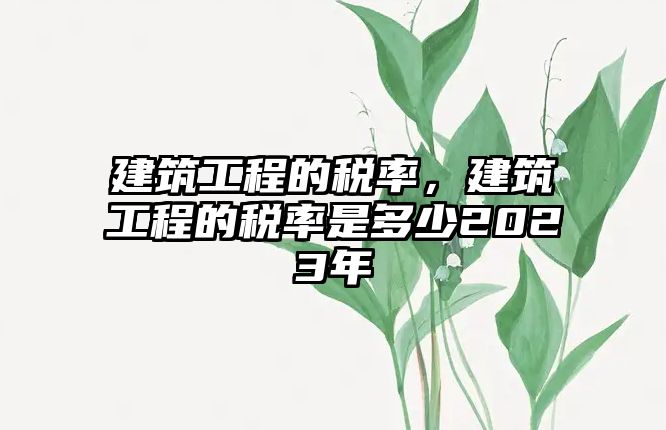 建筑工程的税率，建筑工程的税率是多少2023年